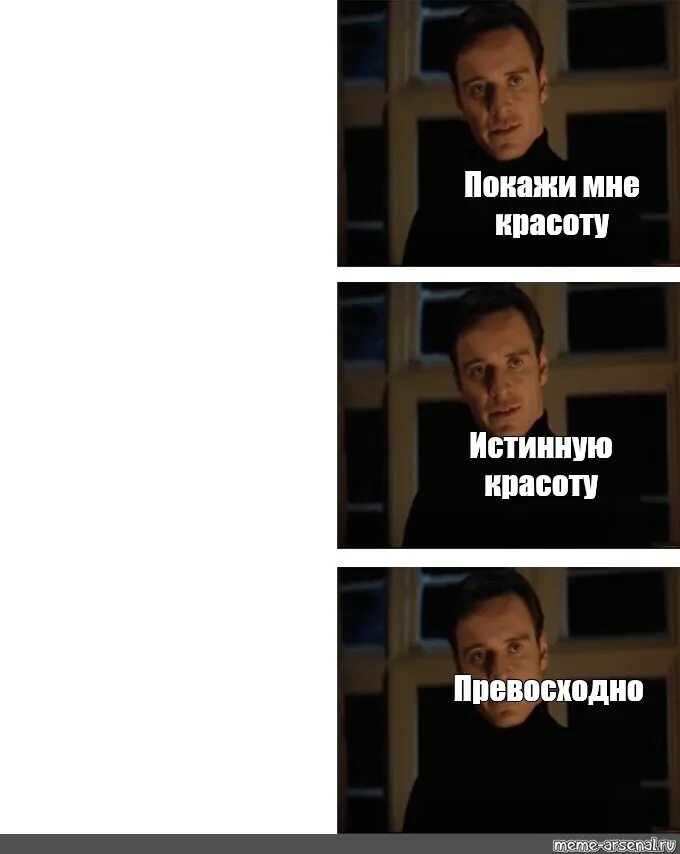 Покажи мне красоту

Истинную красоту

Превосходно

meme-arsenal.ru